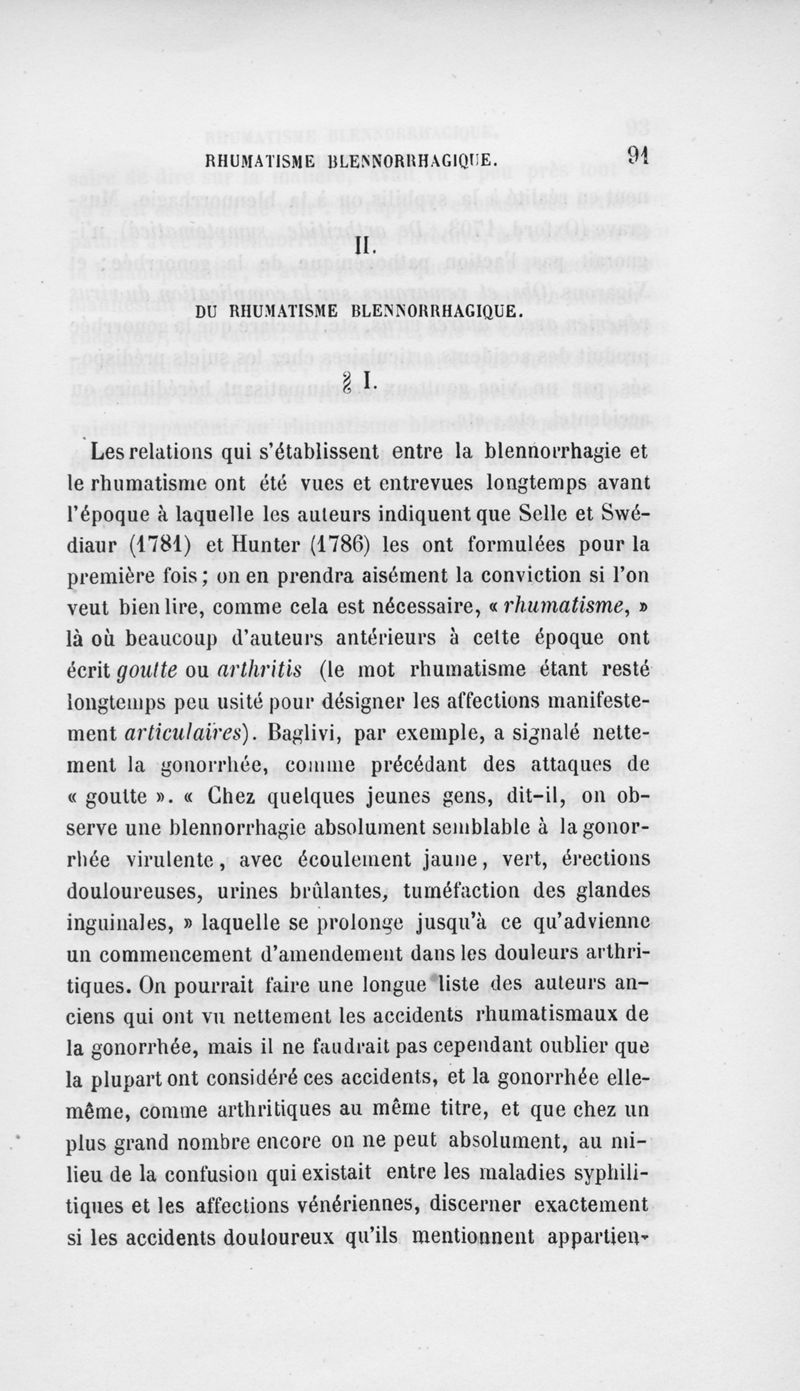 RHUMATISME BLENNORRHAGIQUE. 91

II.

DU RHUMATISME BLENNORRHAGIQUE.

§ I.

Les relations qui s'établissent entre la blennorrhagie et le rhumatisme ont été vues et entrevues longtemps avant l'époque à laquelle les auteurs indiquent que Selle et Swédiaur (1781) et Hunter (1786) les ont formulées pour la première fois ; on en prendra aisément la conviction si l'on veut bien lire, comme cela est nécessaire, « rhumatisme, » là où beaucoup d'auteurs antérieurs à cette époque ont écrit goutte ou arthritis (le mot rhumatisme étant resté longtemps peu usité pour désigner les affections manifestement articulaires). Baglivi, par exemple, a signalé nettement la gonorrhée, comme précédant des attaques de « goutte ». « Chez quelques jeunes gens, dit-il, on observe une blennorrhagie absolument semblable à la gonorrhée virulente, avec écoulement jaune, vert, érections douloureuses, urines brûlantes, tuméfaction des glandes inguinales, » laquelle se prolonge jusqu'à ce qu'advienne un commencement d'amendement dans les douleurs arthritiques. On pourrait faire une longue liste des auteurs anciens qui ont vu nettement les accidents rhumatismaux de la gonorrhée, mais il ne faudrait pas cependant oublier que la plupart ont considéré ces accidents, et la gonorrhée elle-même, comme arthritiques au même titre, et que chez un plus grand nombre encore on ne peut absolument, au milieu de la confusion qui existait entre les maladies syphilitiques et les affections vénériennes, discerner exactement si les accidents douloureux qu'ils mentionnent appartien-